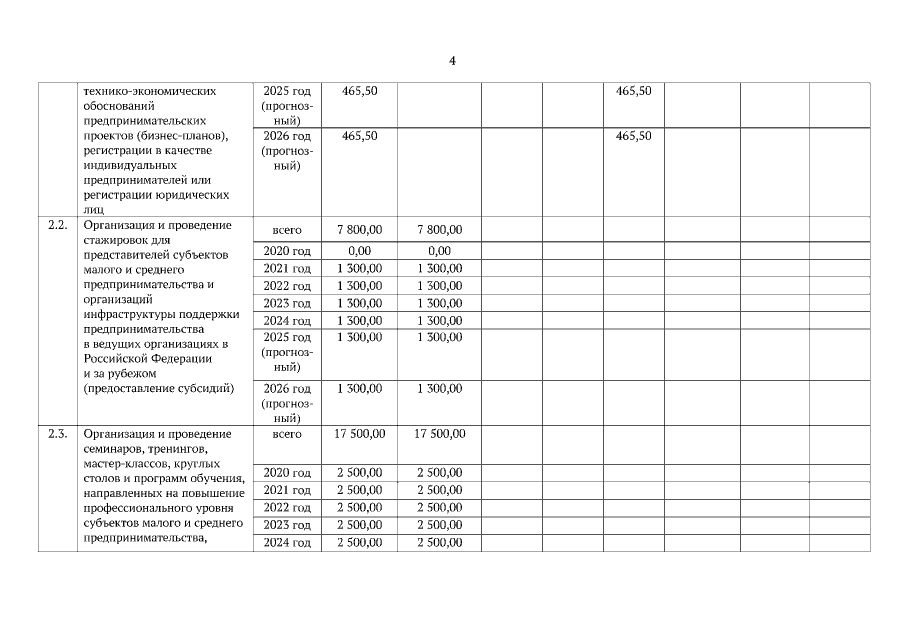 4

|  |  |  |  |  |  |  |  |  |  |  |
|---|---|---|---|---|---|---|---|---|---|---|
|  | технико-экономических обоснований предпринимательских проектов (бизнес-планов), регистрации в качестве индивидуальных предпринимателей или регистрации юридических лиц | 2025 год (прогнозный) | 465,50 |  |  |  | 465,50 |  |  |  |
|  |  | 2026 год (прогнозный) | 465,50 |  |  |  | 465,50 |  |  |  |
| 2.2. | Организация и проведение стажировок для представителей субъектов малого и среднего предпринимательства и организаций инфраструктуры поддержки предпринимательства в ведущих организациях в Российской Федерации и за рубежом (предоставление субсидий) | всего | 7 800,00 | 7 800,00 |  |  |  |  |  |  |
|  |  | 2020 год | 0,00 | 0,00 |  |  |  |  |  |  |
|  |  | 2021 год | 1 300,00 | 1 300,00 |  |  |  |  |  |  |
|  |  | 2022 год | 1 300,00 | 1 300,00 |  |  |  |  |  |  |
|  |  | 2023 год | 1 300,00 | 1 300,00 |  |  |  |  |  |  |
|  |  | 2024 год | 1 300,00 | 1 300,00 |  |  |  |  |  |  |
|  |  | 2025 год (прогнозный) | 1 300,00 | 1 300,00 |  |  |  |  |  |  |
|  |  | 2026 год (прогнозный) | 1 300,00 | 1 300,00 |  |  |  |  |  |  |
| 2.3. | Организация и проведение семинаров, тренингов, мастер-классов, круглых столов и программ обучения, направленных на повышение профессионального уровня субъектов малого и среднего предпринимательства, | всего | 17 500,00 | 17 500,00 |  |  |  |  |  |  |
|  |  | 2020 год | 2 500,00 | 2 500,00 |  |  |  |  |  |  |
|  |  | 2021 год | 2 500,00 | 2 500,00 |  |  |  |  |  |  |
|  |  | 2022 год | 2 500,00 | 2 500,00 |  |  |  |  |  |  |
|  |  | 2023 год | 2 500,00 | 2 500,00 |  |  |  |  |  |  |
|  |  | 2024 год | 2 500,00 | 2 500,00 |  |  |  |  |  |  |